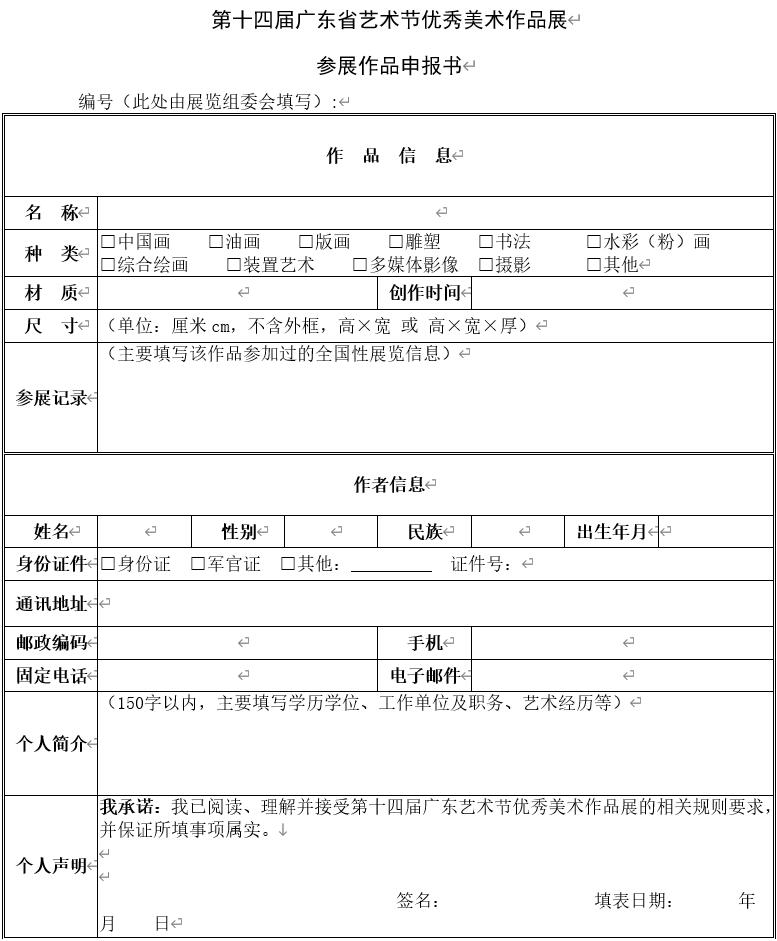 第十四届广东省艺术节优秀美术作品展

参展作品申报书

编号（此处由展览组委会填写）：

| 作 品 信 息 | | | |
|---|---|---|---|
| 名 称 | | | |
| 种 类 | □中国画 □油画 □版画 □雕塑 □书法 □水彩（粉）画 □综合绘画 □装置艺术 □多媒体影像 □摄影 □其他 | | |
| 材 质 | | 创作时间 | |
| 尺 寸 | （单位：厘米 cm，不含外框，高×宽 或 高×宽×厚） | | |
| 参展记录 | （主要填写该作品参加过的全国性展览信息） | | |

| 作者信息 | | | | | | | |
|---|---|---|---|---|---|---|---|
| 姓名 | | 性别 | | 民族 | | 出生年月 | |
| 身份证件 | □身份证 □军官证 □其他：________ 证件号： | | | | | | |
| 通讯地址 | | | | | | | |
| 邮政编码 | | | | 手机 | | | |
| 固定电话 | | | | 电子邮件 | | | |
| 个人简介 | （150字以内，主要填写学历学位、工作单位及职务、艺术经历等） | | | | | | |
| 个人声明 | 我承诺：我已阅读、理解并接受第十四届广东艺术节优秀美术作品展的相关规则要求，并保证所填事项属实。 签名： 填表日期： 年 月 日 | | | | | | |